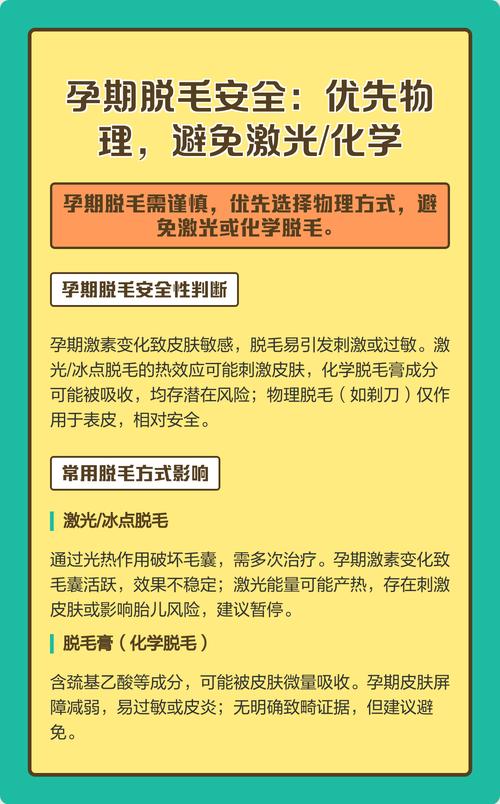 孕期脱毛安全：优先物理，避免激光/化学

孕期脱毛需谨慎，优先选择物理方式，避免激光或化学脱毛。

孕期脱毛安全性判断

孕期激素变化致皮肤敏感，脱毛易引发刺激或过敏。激光/冰点脱毛的热效应可能刺激皮肤，化学脱毛膏成分可能被吸收，均存潜在风险；物理脱毛（如剃刀）仅作用于表皮，相对安全。

常用脱毛方式影响

激光/冰点脱毛

通过光热作用破坏毛囊，需多次治疗。孕期激素变化致毛囊活跃，效果不稳定；激光能量可能产热，存在刺激皮肤或影响胎儿风险，建议暂停。

脱毛膏（化学脱毛）

含巯基乙酸等成分，可能被皮肤微量吸收。孕期皮肤屏障减弱，易过敏或皮炎；无明确致畸证据，但建议避免。